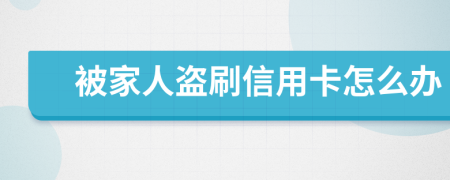 被家人盗刷信用卡怎么办